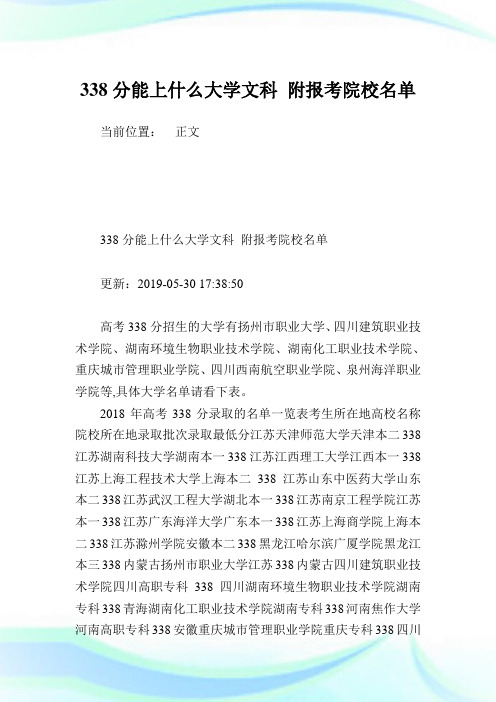 338 分能上什么大学文科 附报考院校名单

当前位置： 正文

338 分能上什么大学文科 附报考院校名单

更新：2019-05-30 17:38:50

高考 338 分招生的大学有扬州市职业大学、四川建筑职业技术学院、湖南环境生物职业技术学院、湖南化工职业技术学院、重庆城市管理职业学院、四川西南航空职业学院、泉州海洋职业学院等,具体大学名单请看下表。

2018 年高考 338 分录取的名单一览表考生所在地高校名称院校所在地录取批次录取最低分江苏天津师范大学天津本二 338 江苏湖南科技大学湖南本一 338 江苏江西理工大学江西本一 338 江苏上海工程技术大学上海本二 338 江苏山东中医药大学山东本二 338 江苏武汉工程大学湖北本一 338 江苏南京工程学院江苏本一 338 江苏广东海洋大学广东本一 338 江苏上海商学院上海本二 338 江苏滁州学院安徽本二 338 黑龙江哈尔滨广厦学院黑龙江本三 338 内蒙古扬州市职业大学江苏 338 内蒙古四川建筑职业技术学院四川高职专科 338 四川湖南环境生物职业技术学院湖南专科 338 青海湖南化工职业技术学院湖南专科 338 河南焦作大学河南高职专科 338 安徽重庆城市管理职业学院重庆专科 338 四川